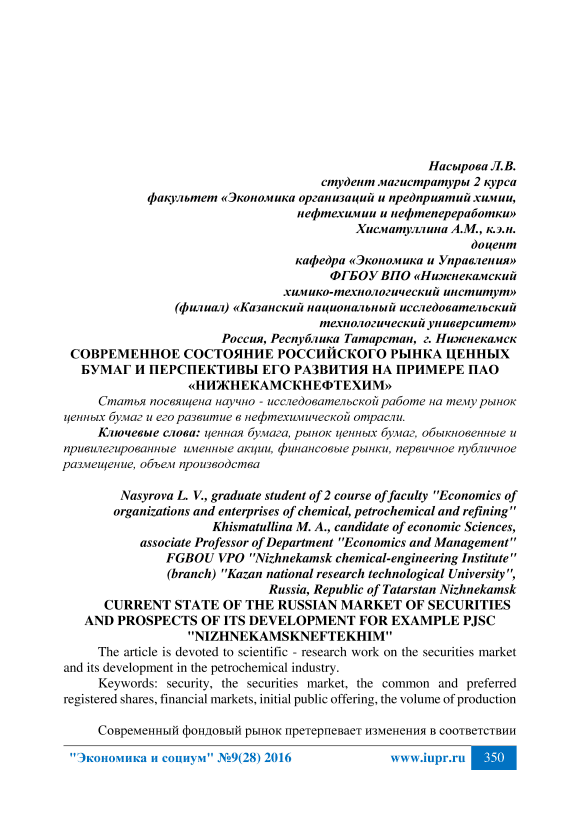 Насырова Л.В.
студент магистратуры 2 курса
факультет «Экономика организаций и предприятий химии, нефтехимии и нефтепереработки»
Хисматуллина А.М., к.э.н.
доцент
кафедра «Экономика и Управления»
ФГБОУ ВПО «Нижнекамский химико-технологический институт»
(филиал) «Казанский национальный исследовательский технологический университет»
Россия, Республика Татарстан, г. Нижнекамск

СОВРЕМЕННОЕ СОСТОЯНИЕ РОССИЙСКОГО РЫНКА ЦЕННЫХ БУМАГ И ПЕРСПЕКТИВЫ ЕГО РАЗВИТИЯ НА ПРИМЕРЕ ПАО «НИЖНЕКАМСКНЕФТЕХИМ»

Статья посвящена научно - исследовательской работе на тему рынок ценных бумаг и его развитие в нефтехимической отрасли.

Ключевые слова: ценная бумага, рынок ценных бумаг, обыкновенные и привилегированные именные акции, финансовые рынки, первичное публичное размещение, объем производства

Nasyrova L. V., graduate student of 2 course of faculty "Economics of organizations and enterprises of chemical, petrochemical and refining"
Khismatullina M. A., candidate of economic Sciences,
associate Professor of Department "Economics and Management"
FGBOU VPO "Nizhnekamsk chemical-engineering Institute"
(branch) "Kazan national research technological University",
Russia, Republic of Tatarstan Nizhnekamsk

CURRENT STATE OF THE RUSSIAN MARKET OF SECURITIES AND PROSPECTS OF ITS DEVELOPMENT FOR EXAMPLE PJSC "NIZHNEKAMSKNEFTEKHIM"

The article is devoted to scientific - research work on the securities market and its development in the petrochemical industry.

Keywords: security, the securities market, the common and preferred registered shares, financial markets, initial public offering, the volume of production

Современный фондовый рынок претерпевает изменения в соответствии

"Экономика и социум" №9(28) 2016 www.iupr.ru 350